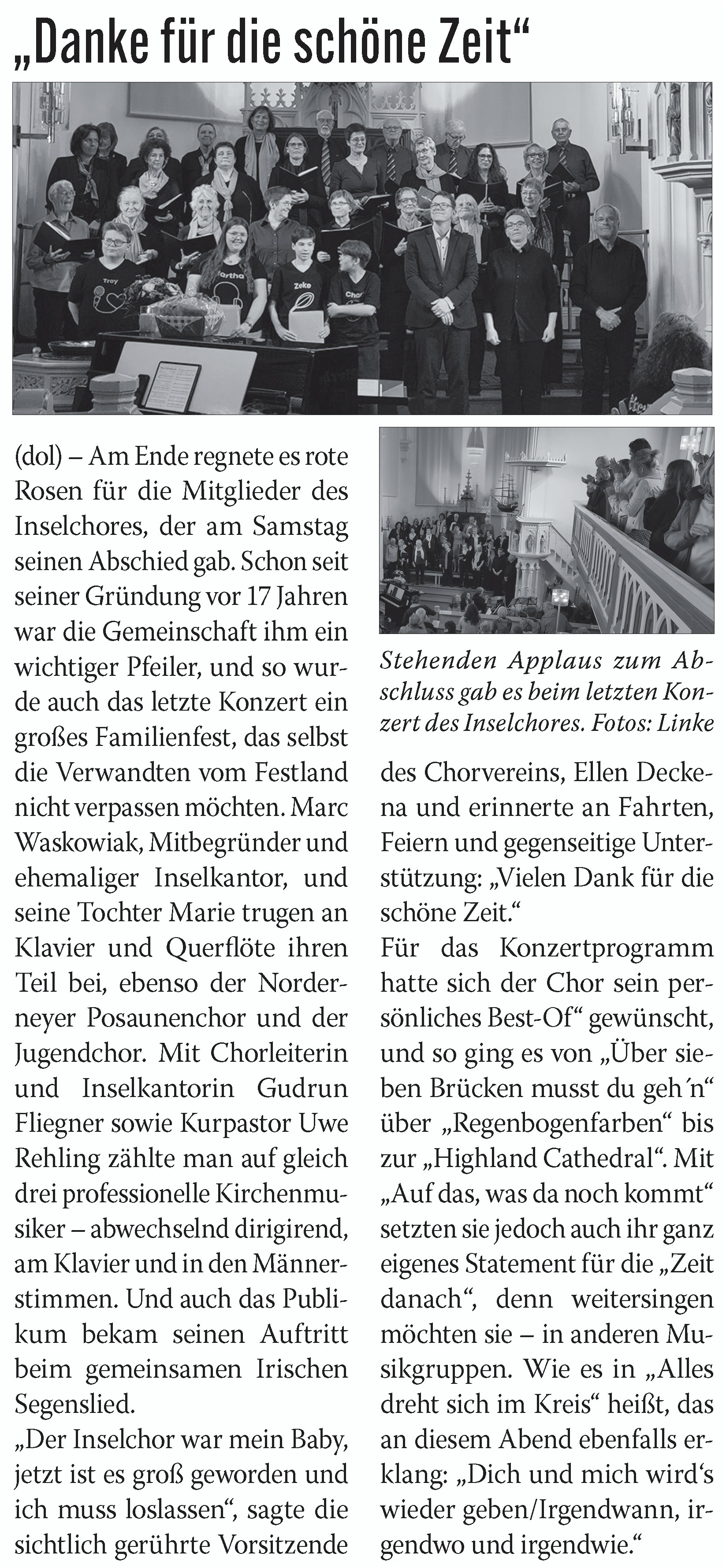 „Danke für die schöne Zeit“

Troy

Martha

Zeke

Chor

(dol) – Am Ende regnete es rote Rosen für die Mitglieder des Inselchores, der am Samstag seinen Abschied gab. Schon seit seiner Gründung vor 17 Jahren war die Gemeinschaft ihm ein wichtiger Pfeiler, und so wurde auch das letzte Konzert ein großes Familienfest, das selbst die Verwandten vom Festland nicht verpassen möchten. Marc Waskowiak, Mitbegründer und ehemaliger Inselkantor, und seine Tochter Marie trugen an Klavier und Querflöte ihren Teil bei, ebenso der Norderneyer Posaunenchor und der Jugendchor. Mit Chorleiterin und Inselkantorin Gudrun Fliegner sowie Kurpastor Uwe Rehling zählte man auf gleich drei professionelle Kirchenmusiker – abwechselnd dirigirend, am Klavier und in den Männerstimmen. Und auch das Publikum bekam seinen Auftritt beim gemeinsamen Irischen Segenslied.

„Der Inselchor war mein Baby, jetzt ist es groß geworden und ich muss loslassen“, sagte die sichtlich gerührte Vorsitzende

Stehenden Applaus zum Abschluss gab es beim letzten Konzert des Inselchores. Fotos: Linke

des Chorvereins, Ellen Deckena und erinnerte an Fahrten, Feiern und gegenseitige Unterstützung: „Vielen Dank für die schöne Zeit.“

Für das Konzertprogramm hatte sich der Chor sein persönliches Best-Of“ gewünscht, und so ging es von „Über sieben Brücken musst du geh´n“ über „Regenbogenfarben“ bis zur „Highland Cathedral“. Mit „Auf das, was da noch kommt“ setzten sie jedoch auch ihr ganz eigenes Statement für die „Zeit danach“, denn weitersingen möchten sie – in anderen Musikgruppen. Wie es in „Alles dreht sich im Kreis“ heißt, das an diesem Abend ebenfalls erklang: „Dich und mich wird‘s wieder geben/Irgendwann, irgendwo und irgendwie.“